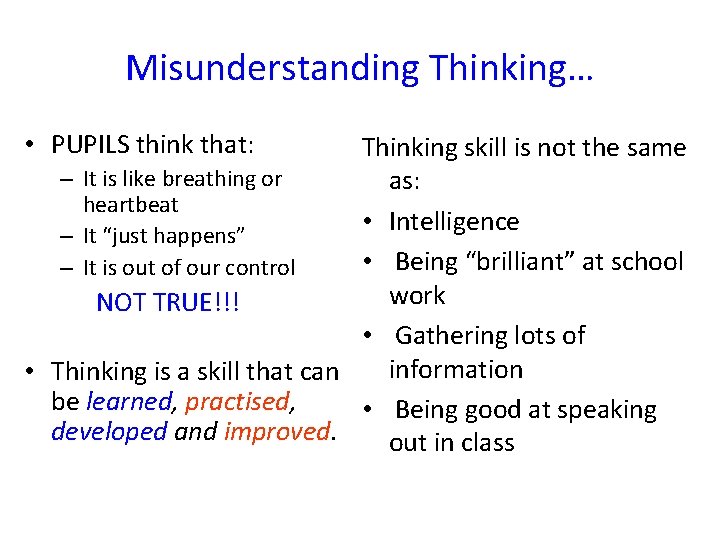 Misunderstanding Thinking…

• PUPILS think that:
– It is like breathing or heartbeat
– It “just happens”
– It is out of our control
NOT TRUE!!!

• Thinking is a skill that can be learned, practised, developed and improved.

Thinking skill is not the same as:
• Intelligence
• Being “brilliant” at school work
• Gathering lots of information
• Being good at speaking out in class